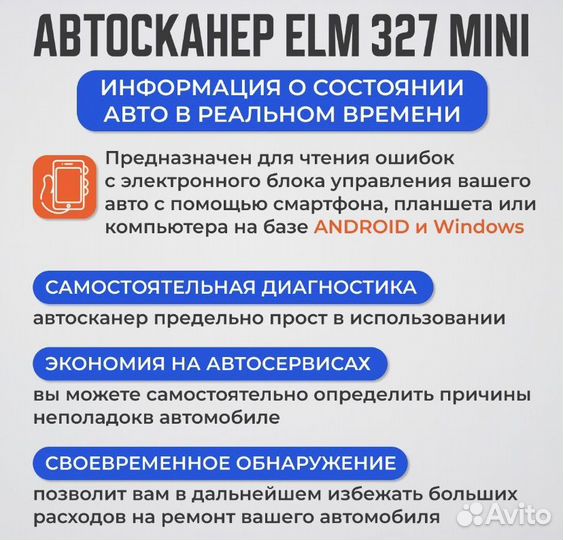 АВТОСКАНЕР ELM 327 MINI

ИНФОРМАЦИЯ О СОСТОЯНИИ АВТО В РЕАЛЬНОМ ВРЕМЕНИ

Предназначен для чтения ошибок с электронного блока управления вашего авто с помощью смартфона, планшета или компьютера на базе ANDROID и Windows

САМОСТОЯТЕЛЬНАЯ ДИАГНОСТИКА

автосканер предельно прост в использовании

ЭКОНОМИЯ НА АВТОСЕРВИСАХ

вы можете самостоятельно определить причины неполадокв автомобиле

СВОЕВРЕМЕННОЕ ОБНАРУЖЕНИЕ

позволит вам в дальнейшем избежать больших расходов на ремонт вашего автомобиля

Avito